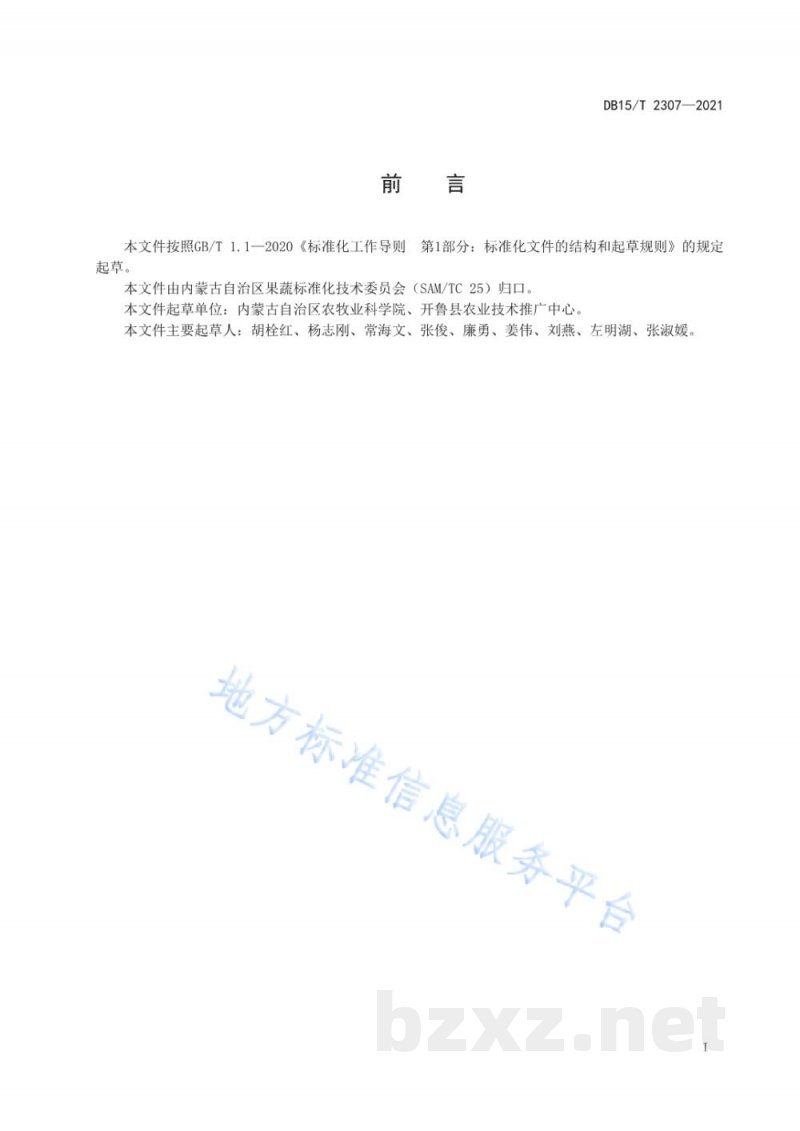 DB15/T 2307—2021

前　言

本文件按照GB/T 1.1—2020《标准化工作导则　第1部分：标准化文件的结构和起草规则》的规定起草。

本文件由内蒙古自治区果蔬标准化技术委员会（SAM/TC 25）归口。

本文件起草单位：内蒙古自治区农牧业科学院、开鲁县农业技术推广中心。

本文件主要起草人：胡栓红、杨志刚、常海文、张俊、廉勇、姜伟、刘燕、左明湖、张淑媛。

地方标准信息服务平台

bzxz.net

I